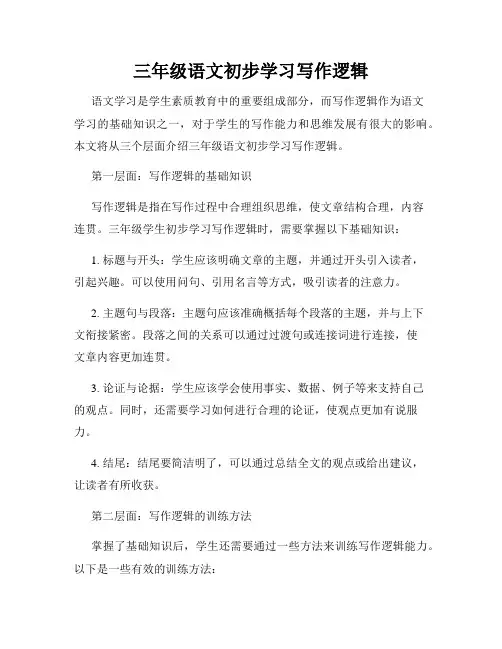 三年级语文初步学习写作逻辑

语文学习是学生素质教育中的重要组成部分，而写作逻辑作为语文学习的基础知识之一，对于学生的写作能力和思维发展有很大的影响。本文将从三个层面介绍三年级语文初步学习写作逻辑。

第一层面：写作逻辑的基础知识

写作逻辑是指在写作过程中合理组织思维，使文章结构合理，内容连贯。三年级学生初步学习写作逻辑时，需要掌握以下基础知识：

1. 标题与开头：学生应该明确文章的主题，并通过开头引入读者，引起兴趣。可以使用问句、引用名言等方式，吸引读者的注意力。

2. 主题句与段落：主题句应该准确概括每个段落的主题，并与上下文衔接紧密。段落之间的关系可以通过过渡句或连接词进行连接，使文章内容更加连贯。

3. 论证与论据：学生应该学会使用事实、数据、例子等来支持自己的观点。同时，还需要学习如何进行合理的论证，使观点更加有说服力。

4. 结尾：结尾要简洁明了，可以通过总结全文的观点或给出建议，让读者有所收获。

第二层面：写作逻辑的训练方法

掌握了基础知识后，学生还需要通过一些方法来训练写作逻辑能力。以下是一些有效的训练方法：